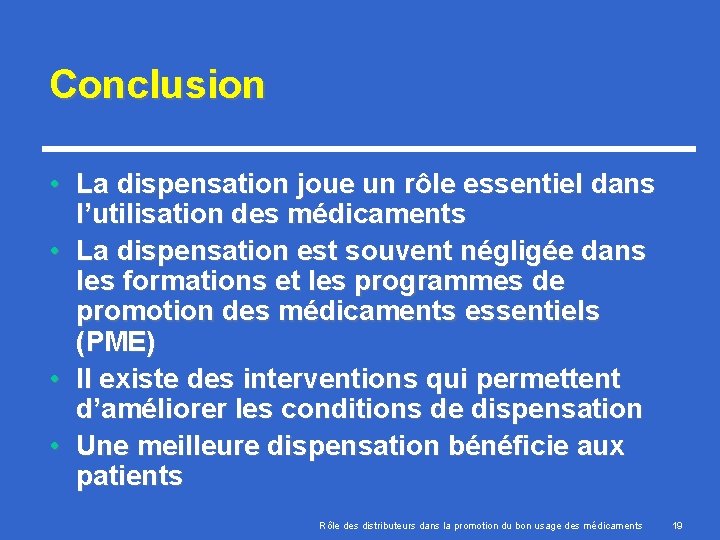 Conclusion

• La dispensation joue un rôle essentiel dans l'utilisation des médicaments
• La dispensation est souvent négligée dans les formations et les programmes de promotion des médicaments essentiels (PME)
• Il existe des interventions qui permettent d'améliorer les conditions de dispensation
• Une meilleure dispensation bénéficie aux patients

Rôle des distributeurs dans la promotion du bon usage des médicaments 19